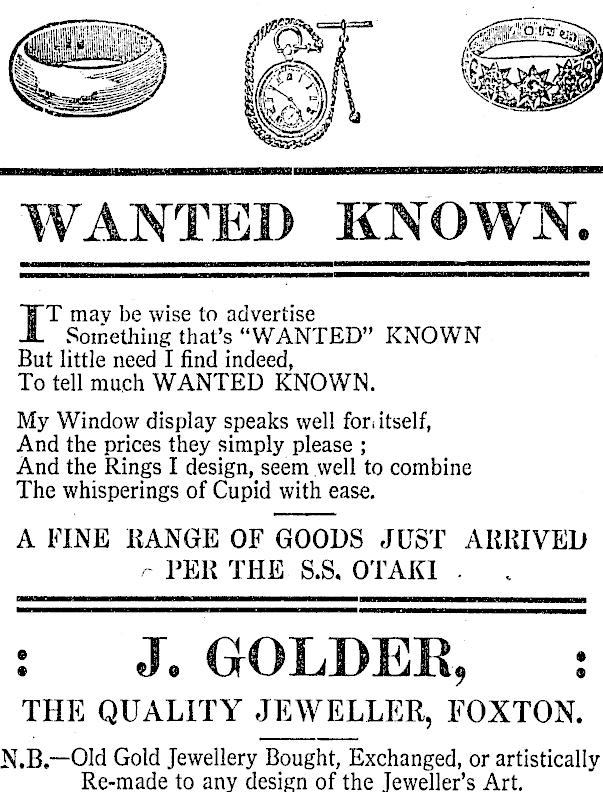 WANTED KNOWN.

IT may be wise to advertise
Something that's "WANTED" KNOWN
But little need I find indeed,
To tell much WANTED KNOWN.

My Window display speaks well for itself,
And the prices they simply please ;
And the Rings I design, seem well to combine
The whisperings of Cupid with ease.

A FINE RANGE OF GOODS JUST ARRIVED PER THE S.S. OTAKI

: J. GOLDER, :

THE QUALITY JEWELLER, FOXTON.

N.B.—Old Gold Jewellery Bought, Exchanged, or artistically Re-made to any design of the Jeweller's Art.